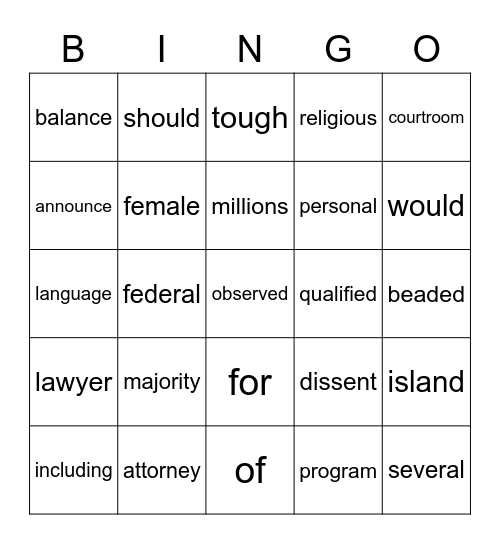 | B | I | N | G | O |
|---|---|---|---|---|
| balance | should | tough | religious | courtroom |
| announce | female | millions | personal | would |
| language | federal | observed | qualified | beaded |
| lawyer | majority | for | dissent | island |
| including | attorney | of | program | several |